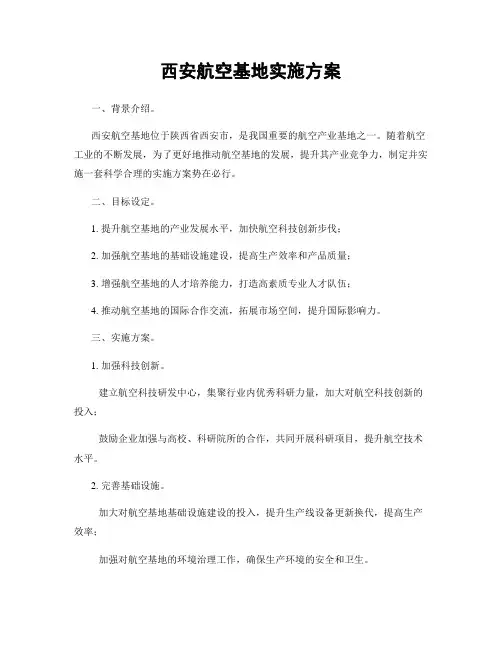 西安航空基地实施方案

一、背景介绍。

西安航空基地位于陕西省西安市，是我国重要的航空产业基地之一。随着航空工业的不断发展，为了更好地推动航空基地的发展，提升其产业竞争力，制定并实施一套科学合理的实施方案势在必行。

二、目标设定。

1. 提升航空基地的产业发展水平，加快航空科技创新步伐；

2. 加强航空基地的基础设施建设，提高生产效率和产品质量；

3. 增强航空基地的人才培养能力，打造高素质专业人才队伍；

4. 推动航空基地的国际合作交流，拓展市场空间，提升国际影响力。

三、实施方案。

1. 加强科技创新。

建立航空科技研发中心，集聚行业内优秀科研力量，加大对航空科技创新的投入；

鼓励企业加强与高校、科研院所的合作，共同开展科研项目，提升航空技术水平。

2. 完善基础设施。

加大对航空基地基础设施建设的投入，提升生产线设备更新换代，提高生产效率；

加强对航空基地的环境治理工作，确保生产环境的安全和卫生。